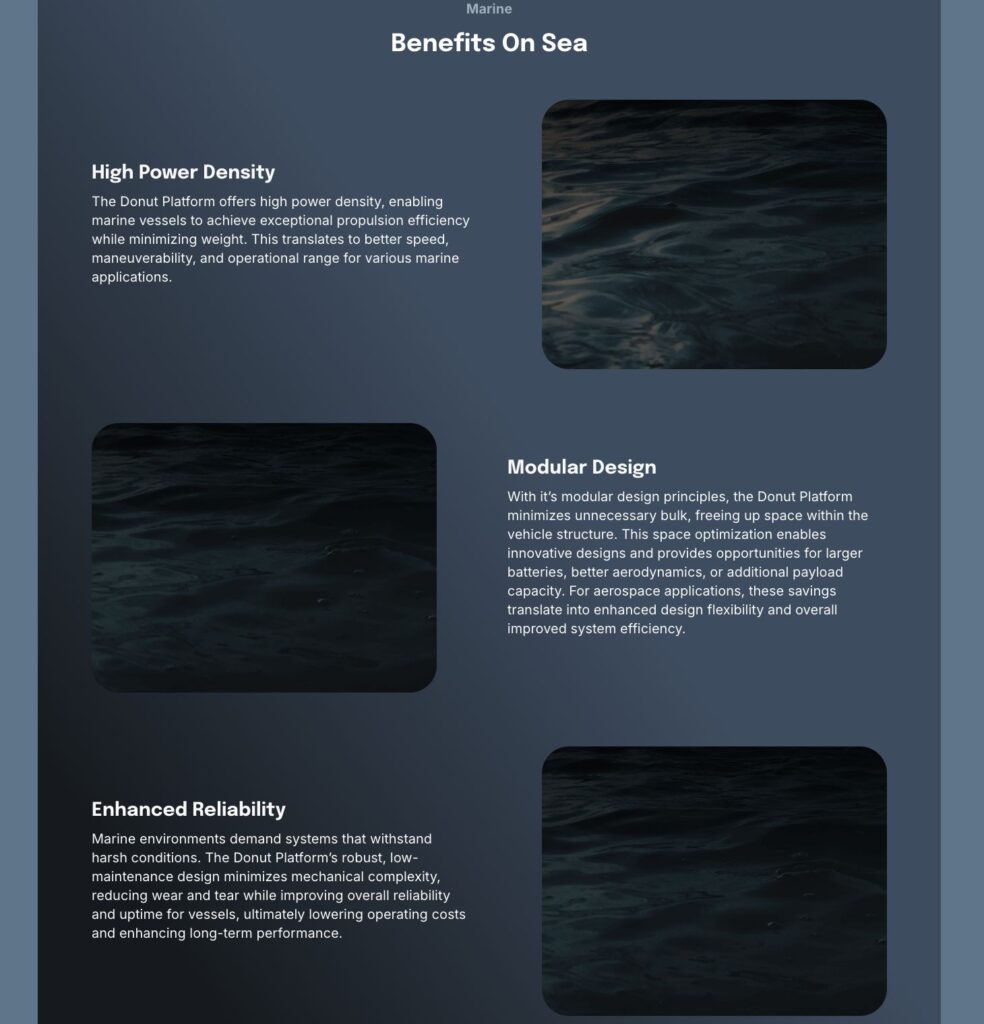 Marine

Benefits On Sea

High Power Density

The Donut Platform offers high power density, enabling marine vessels to achieve exceptional propulsion efficiency while minimizing weight. This translates to better speed, maneuverability, and operational range for various marine applications.

Modular Design

With it's modular design principles, the Donut Platform minimizes unnecessary bulk, freeing up space within the vehicle structure. This space optimization enables innovative designs and provides opportunities for larger batteries, better aerodynamics, or additional payload capacity. For aerospace applications, these savings translate into enhanced design flexibility and overall improved system efficiency.

Enhanced Reliability

Marine environments demand systems that withstand harsh conditions. The Donut Platform's robust, low-maintenance design minimizes mechanical complexity, reducing wear and tear while improving overall reliability and uptime for vessels, ultimately lowering operating costs and enhancing long-term performance.